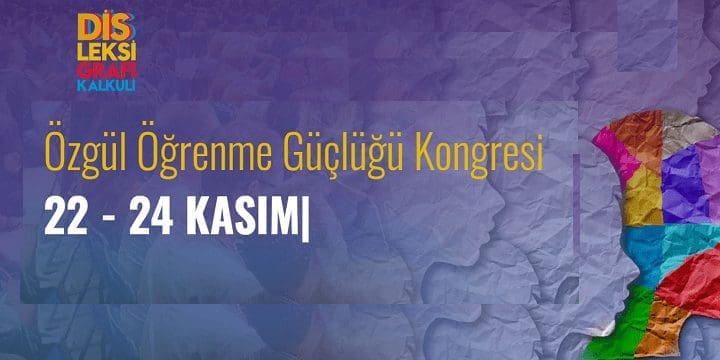 DİS
LEKSİ
GRAFİ
KALKULİ

Özgül Öğrenme Güçlüğü Kongresi

22 - 24 KASIM|